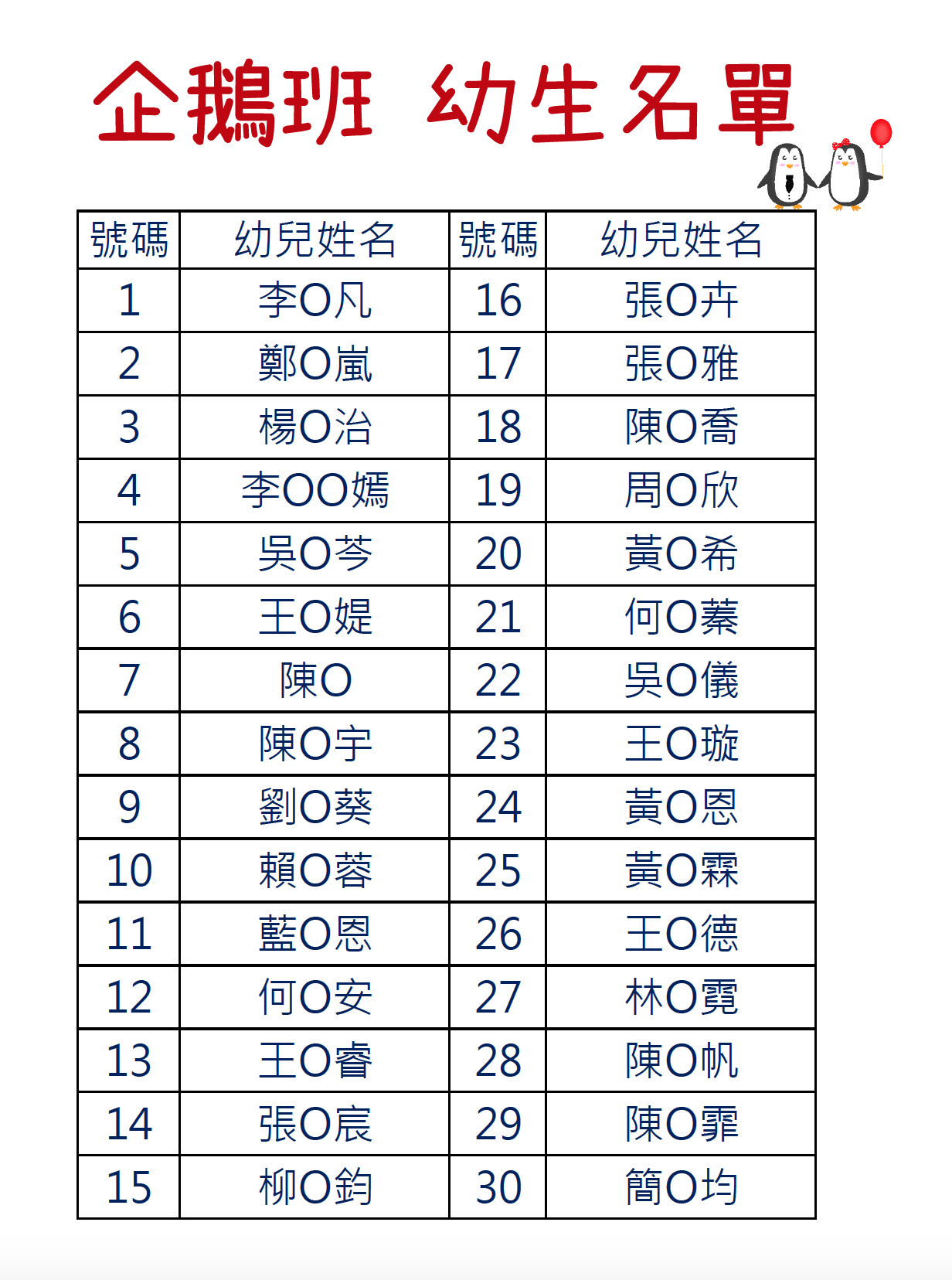 企鵝班 幼生名單

| 號碼 | 幼兒姓名 | 號碼 | 幼兒姓名 |
|---|---|---|---|
| 1 | 李O凡 | 16 | 張O卉 |
| 2 | 鄭O嵐 | 17 | 張O雅 |
| 3 | 楊O治 | 18 | 陳O喬 |
| 4 | 李OO嫣 | 19 | 周O欣 |
| 5 | 吳O芩 | 20 | 黃O希 |
| 6 | 王O媞 | 21 | 何O蓁 |
| 7 | 陳O | 22 | 吳O儀 |
| 8 | 陳O宇 | 23 | 王O璇 |
| 9 | 劉O葵 | 24 | 黃O恩 |
| 10 | 賴O蓉 | 25 | 黃O霖 |
| 11 | 藍O恩 | 26 | 王O德 |
| 12 | 何O安 | 27 | 林O霓 |
| 13 | 王O睿 | 28 | 陳O帆 |
| 14 | 張O宸 | 29 | 陳O霏 |
| 15 | 柳O鈞 | 30 | 簡O均 |